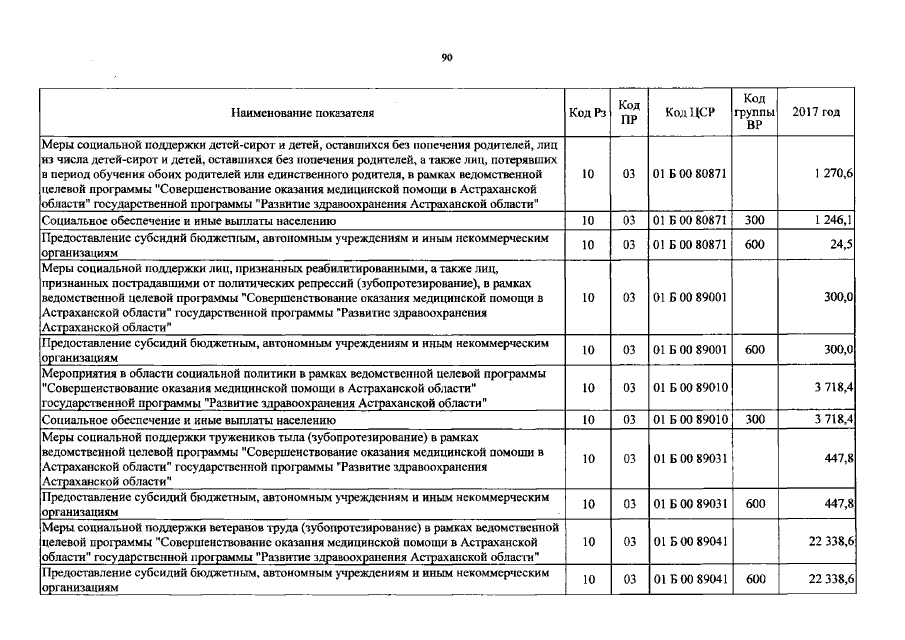 90

| Наименование показателя | Код Рз | Код ПР | Код ЦСР | Код группы ВР | 2017 год |
|---|---|---|---|---|---|
| Меры социальной поддержки детей-сирот и детей, оставшихся без попечения родителей, лиц из числа детей-сирот и детей, оставшихся без попечения родителей, а также лиц, потерявших в период обучения обоих родителей или единственного родителя, в рамках ведомственной целевой программы "Совершенствование оказания медицинской помощи в Астраханской области" государственной программы "Развитие здравоохранения Астраханской области" | 10 | 03 | 01 Б 00 80871 | | 1 270,6 |
| Социальное обеспечение и иные выплаты населению | 10 | 03 | 01 Б 00 80871 | 300 | 1 246,1 |
| Предоставление субсидий бюджетным, автономным учреждениям и иным некоммерческим организациям | 10 | 03 | 01 Б 00 80871 | 600 | 24,5 |
| Меры социальной поддержки лиц, признанных реабилитированными, а также лиц, признанных пострадавшими от политических репрессий (зубопротезирование), в рамках ведомственной целевой программы "Совершенствование оказания медицинской помощи в Астраханской области" государственной программы "Развитие здравоохранения Астраханской области" | 10 | 03 | 01 Б 00 89001 | | 300,0 |
| Предоставление субсидий бюджетным, автономным учреждениям и иным некоммерческим организациям | 10 | 03 | 01 Б 00 89001 | 600 | 300,0 |
| Мероприятия в области социальной политики в рамках ведомственной целевой программы "Совершенствование оказания медицинской помощи в Астраханской области" государственной программы "Развитие здравоохранения Астраханской области" | 10 | 03 | 01 Б 00 89010 | | 3 718,4 |
| Социальное обеспечение и иные выплаты населению | 10 | 03 | 01 Б 00 89010 | 300 | 3 718,4 |
| Меры социальной поддержки тружеников тыла (зубопротезирование) в рамках ведомственной целевой программы "Совершенствование оказания медицинской помощи в Астраханской области" государственной программы "Развитие здравоохранения Астраханской области" | 10 | 03 | 01 Б 00 89031 | | 447,8 |
| Предоставление субсидий бюджетным, автономным учреждениям и иным некоммерческим организациям | 10 | 03 | 01 Б 00 89031 | 600 | 447,8 |
| Меры социальной поддержки ветеранов труда (зубопротезирование) в рамках ведомственной целевой программы "Совершенствование оказания медицинской помощи в Астраханской области" государственной программы "Развитие здравоохранения Астраханской области" | 10 | 03 | 01 Б 00 89041 | | 22 338,6 |
| Предоставление субсидий бюджетным, автономным учреждениям и иным некоммерческим организациям | 10 | 03 | 01 Б 00 89041 | 600 | 22 338,6 |